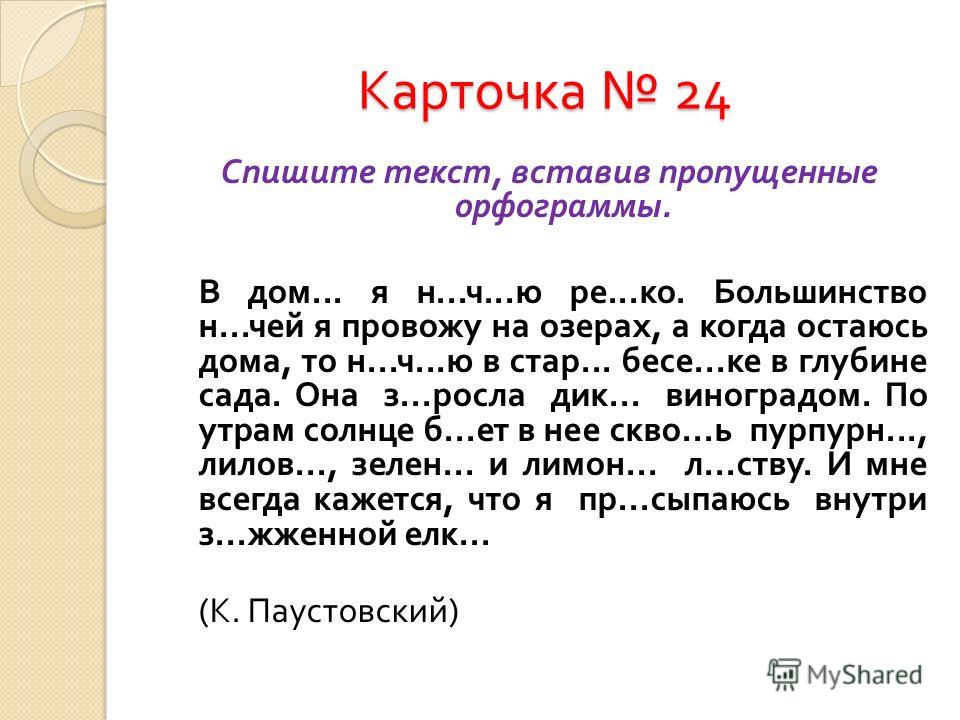 Карточка № 24

Спишите текст, вставив пропущенные орфограммы.

В дом… я н…ч…ю ре…ко. Большинство н…чей я провожу на озерах, а когда остаюсь дома, то н…ч…ю в стар… бесе…ке в глубине сада. Она з…росла дик… виноградом. По утрам солнце б…ет в нее скво…ь пурпурн…, лилов…, зелен… и лимон… л…ству. И мне всегда кажется, что я пр…сыпаюсь внутри з…жженной елк…

(К. Паустовский)

MyShared